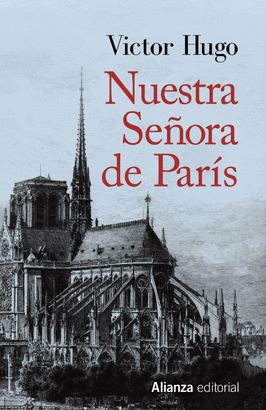 Victor Hugo

Nuestra Señora de París

Alianza editorial